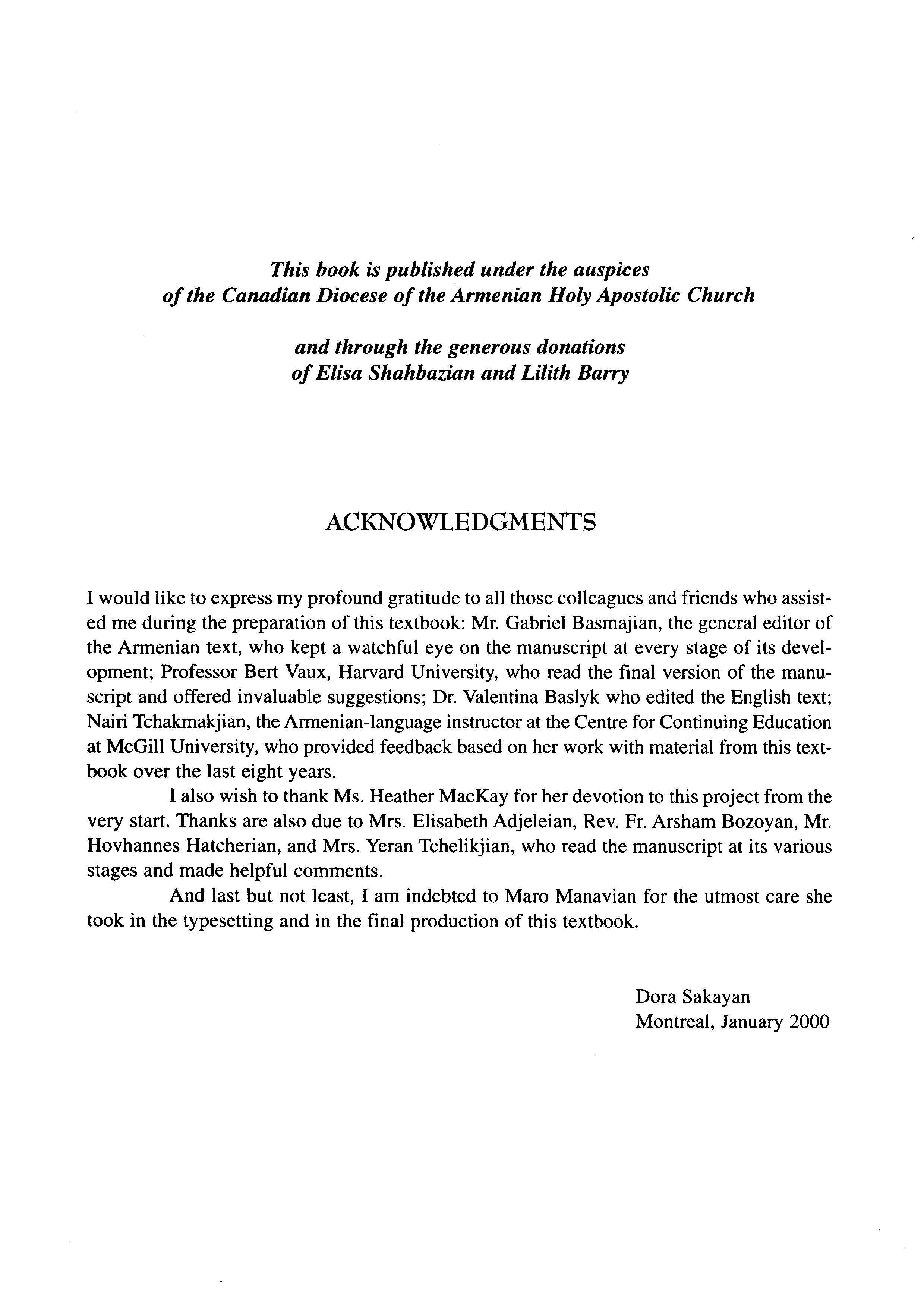 This book is published under the auspices of the Canadian Diocese of the Armenian Holy Apostolic Church

and through the generous donations of Elisa Shahbazian and Lilith Barry

ACKNOWLEDGMENTS

I would like to express my profound gratitude to all those colleagues and friends who assisted me during the preparation of this textbook: Mr. Gabriel Basmajian, the general editor of the Armenian text, who kept a watchful eye on the manuscript at every stage of its development; Professor Bert Vaux, Harvard University, who read the final version of the manuscript and offered invaluable suggestions; Dr. Valentina Baslyk who edited the English text; Nairi Tchakmakjian, the Armenian-language instructor at the Centre for Continuing Education at McGill University, who provided feedback based on her work with material from this textbook over the last eight years.

I also wish to thank Ms. Heather MacKay for her devotion to this project from the very start. Thanks are also due to Mrs. Elisabeth Adjeleian, Rev. Fr. Arsham Bozoyan, Mr. Hovhannes Hatcherian, and Mrs. Yeran Tchelikjian, who read the manuscript at its various stages and made helpful comments.

And last but not least, I am indebted to Maro Manavian for the utmost care she took in the typesetting and in the final production of this textbook.

Dora Sakayan
Montreal, January 2000